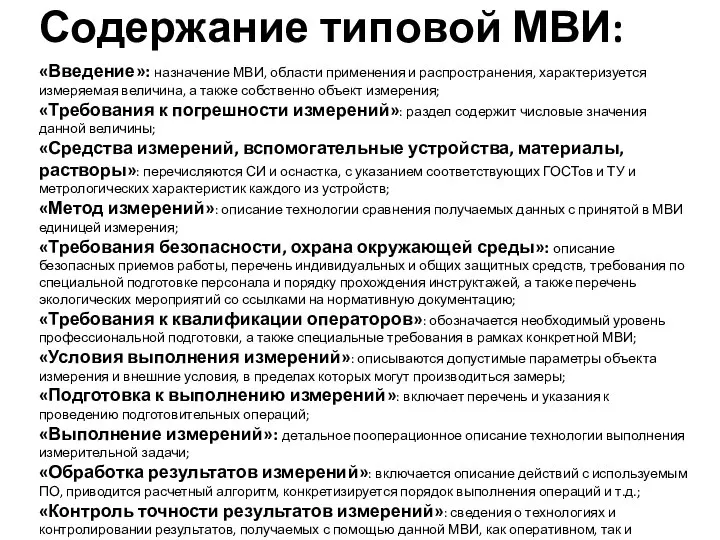 Содержание типовой МВИ:

«Введение»: назначение МВИ, области применения и распространения, характеризуется измеряемая величина, а также собственно объект измерения;

«Требования к погрешности измерений»: раздел содержит числовые значения данной величины;

«Средства измерений, вспомогательные устройства, материалы, растворы»: перечисляются СИ и оснастка, с указанием соответствующих ГОСТов и ТУ и метрологических характеристик каждого из устройств;

«Метод измерений»: описание технологии сравнения получаемых данных с принятой в МВИ единицей измерения;

«Требования безопасности, охрана окружающей среды»: описание безопасных приемов работы, перечень индивидуальных и общих защитных средств, требования по специальной подготовке персонала и порядку прохождения инструктажей, а также перечень экологических мероприятий со ссылками на нормативную документацию;

«Требования к квалификации операторов»: обозначается необходимый уровень профессиональной подготовки, а также специальные требования в рамках конкретной МВИ;

«Условия выполнения измерений»: описываются допустимые параметры объекта измерения и внешние условия, в пределах которых могут производиться замеры;

«Подготовка к выполнению измерений»: включает перечень и указания к проведению подготовительных операций;

«Выполнение измерений»: детальное пооперационное описание технологии выполнения измерительной задачи;

«Обработка результатов измерений»: включается описание действий с используемым ПО, приводится расчетный алгоритм, конкретизируется порядок выполнения операций и т.д.;

«Контроль точности результатов измерений»: сведения о технологиях и контролировании результатов, получаемых с помощью данной МВИ, как оперативном, так и